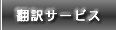 翻訳サービス